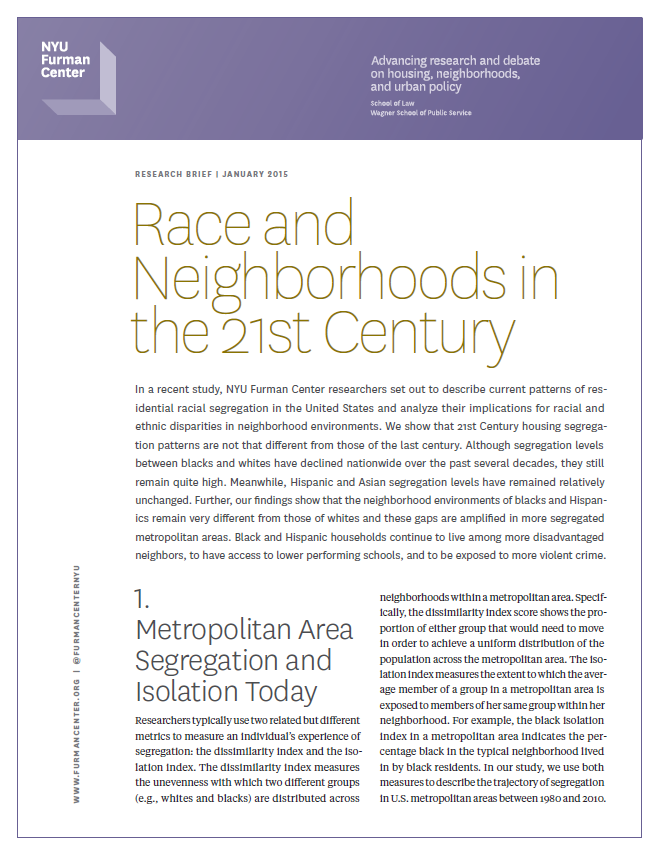 NYU Furman Center

Advancing research and debate on housing, neighborhoods, and urban policy

School of Law
Wagner School of Public Service

RESEARCH BRIEF | JANUARY 2015

Race and Neighborhoods in the 21st Century

In a recent study, NYU Furman Center researchers set out to describe current patterns of residential racial segregation in the United States and analyze their implications for racial and ethnic disparities in neighborhood environments. We show that 21st Century housing segregation patterns are not that different from those of the last century. Although segregation levels between blacks and whites have declined nationwide over the past several decades, they still remain quite high. Meanwhile, Hispanic and Asian segregation levels have remained relatively unchanged. Further, our findings show that the neighborhood environments of blacks and Hispanics remain very different from those of whites and these gaps are amplified in more segregated metropolitan areas. Black and Hispanic households continue to live among more disadvantaged neighbors, to have access to lower performing schools, and to be exposed to more violent crime.

WWW.FURMANCENTER.ORG | @FURMANCENTERNYU

1.
Metropolitan Area Segregation and Isolation Today

Researchers typically use two related but different metrics to measure an individual's experience of segregation: the dissimilarity index and the isolation index. The dissimilarity index measures the unevenness with which two different groups (e.g., whites and blacks) are distributed across neighborhoods within a metropolitan area. Specifically, the dissimilarity index score shows the proportion of either group that would need to move in order to achieve a uniform distribution of the population across the metropolitan area. The isolation index measures the extent to which the average member of a group in a metropolitan area is exposed to members of her same group within her neighborhood. For example, the black isolation index in a metropolitan area indicates the percentage black in the typical neighborhood lived in by black residents. In our study, we use both measures to describe the trajectory of segregation in U.S. metropolitan areas between 1980 and 2010.